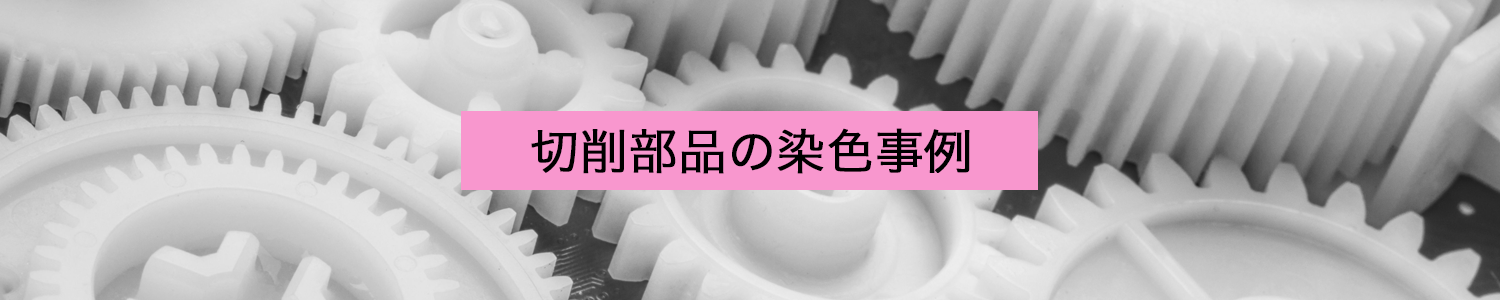 切削部品の染色事例